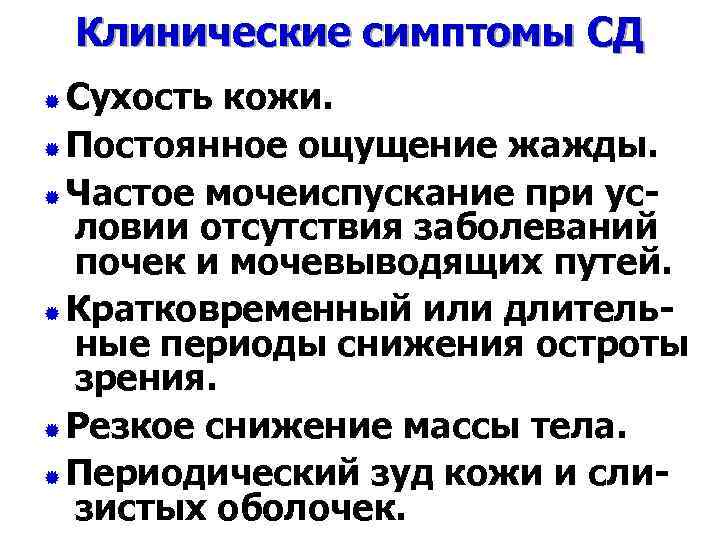 Клинические симптомы СД

• Сухость кожи.
• Постоянное ощущение жажды.
• Частое мочеиспускание при условии отсутствия заболеваний почек и мочевыводящих путей.
• Кратковременный или длительные периоды снижения остроты зрения.
• Резкое снижение массы тела.
• Периодический зуд кожи и слизистых оболочек.